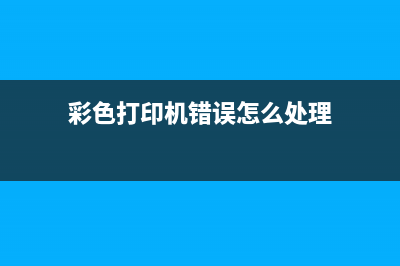 彩色打印机错误怎么处理